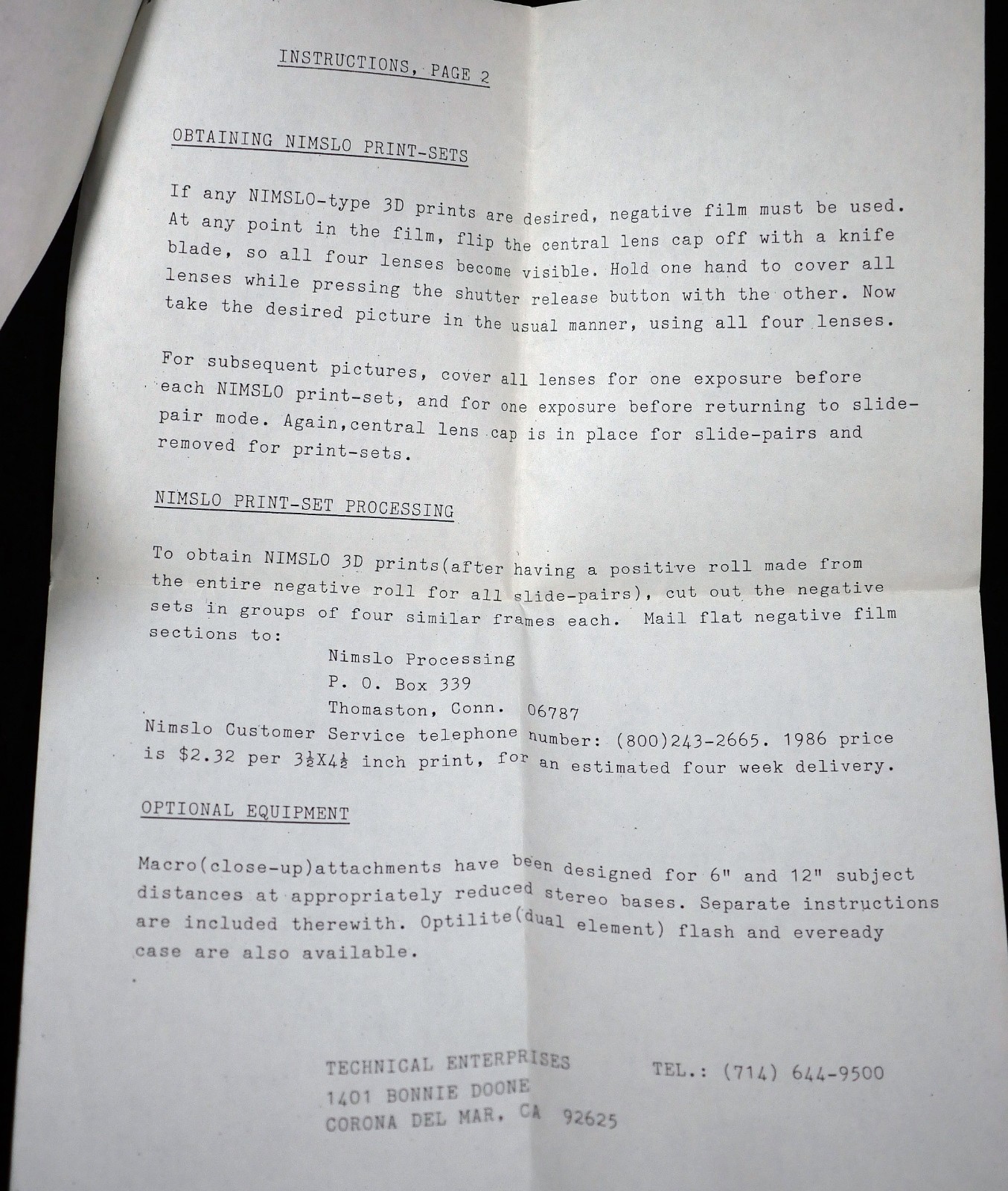 INSTRUCTIONS, PAGE 2

OBTAINING NIMSLO PRINT-SETS

If any NIMSLO-type 3D prints are desired, negative film must be used. At any point in the film, flip the central lens cap off with a knife blade, so all four lenses become visible. Hold one hand to cover all lenses while pressing the shutter release button with the other. Now take the desired picture in the usual manner, using all four lenses.

For subsequent pictures, cover all lenses for one exposure before each NIMSLO print-set, and for one exposure before returning to slide-pair mode. Again,central lens cap is in place for slide-pairs and removed for print-sets.

NIMSLO PRINT-SET PROCESSING

To obtain NIMSLO 3D prints(after having a positive roll made from the entire negative roll for all slide-pairs), cut out the negative sets in groups of four similar frames each. Mail flat negative film sections to:

Nimslo Processing
P. O. Box 339
Thomaston, Conn. 06787

Nimslo Customer Service telephone number: (800)243-2665. 1986 price is \$2.32 per $3\frac{1}{2}$X$4\frac{1}{2}$ inch print, for an estimated four week delivery.

OPTIONAL EQUIPMENT

Macro(close-up)attachments have been designed for 6" and 12" subject distances at appropriately reduced stereo bases. Separate instructions are included therewith. Optilite(dual element) flash and eveready case are also available.

TECHNICAL ENTERPRISES
1401 BONNIE DOONE
CORONA DEL MAR, CA 92625

TEL.: (714) 644-9500